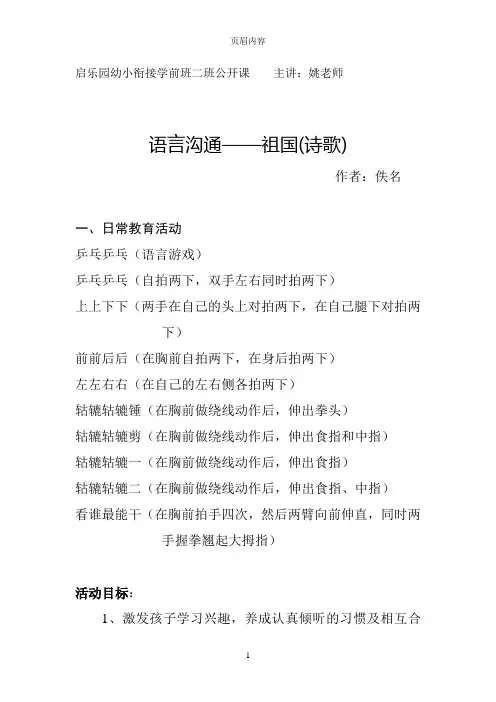 页眉内容

启乐园幼小衔接学前班二班公开课　　主讲：姚老师

语言沟通——祖国(诗歌)

作者：佚名

一、日常教育活动

乒乓乒乓（语言游戏）

乒乓乒乓（自拍两下，双手左右同时拍两下）

上上下下（两手在自己的头上对拍两下，在自己腿下对拍两下）

前前后后（在胸前自拍两下，在身后拍两下）

左左右右（在自己的左右侧各拍两下）

轱辘轱辘锤（在胸前做绕线动作后，伸出拳头）

轱辘轱辘剪（在胸前做绕线动作后，伸出食指和中指）

轱辘轱辘一（在胸前做绕线动作后，伸出食指）

轱辘轱辘二（在胸前做绕线动作后，伸出食指、中指）

看谁最能干（在胸前拍手四次，然后两臂向前伸直，同时两手握拳翘起大拇指）

活动目标：

1、激发孩子学习兴趣，养成认真倾听的习惯及相互合

1